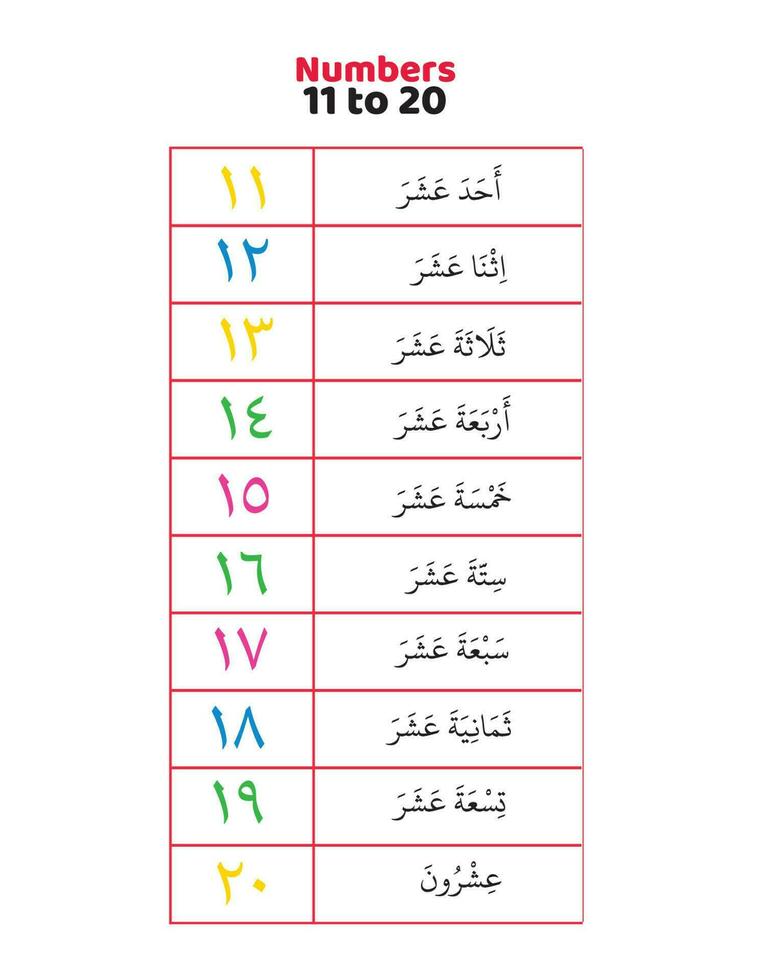 Numbers
11 to 20

| ١١ | أَحَدَ عَشَرَ |
|---|---|
| ١٢ | اِثْنَا عَشَرَ |
| ١٣ | ثَلَاثَةَ عَشَرَ |
| ١٤ | أَرْبَعَةَ عَشَرَ |
| ١٥ | خَمْسَةَ عَشَرَ |
| ١٦ | سِتَّةَ عَشَرَ |
| ١٧ | سَبْعَةَ عَشَرَ |
| ١٨ | ثَمَانِيَةَ عَشَرَ |
| ١٩ | تِسْعَةَ عَشَرَ |
| ٢٠ | عِشْرُونَ |